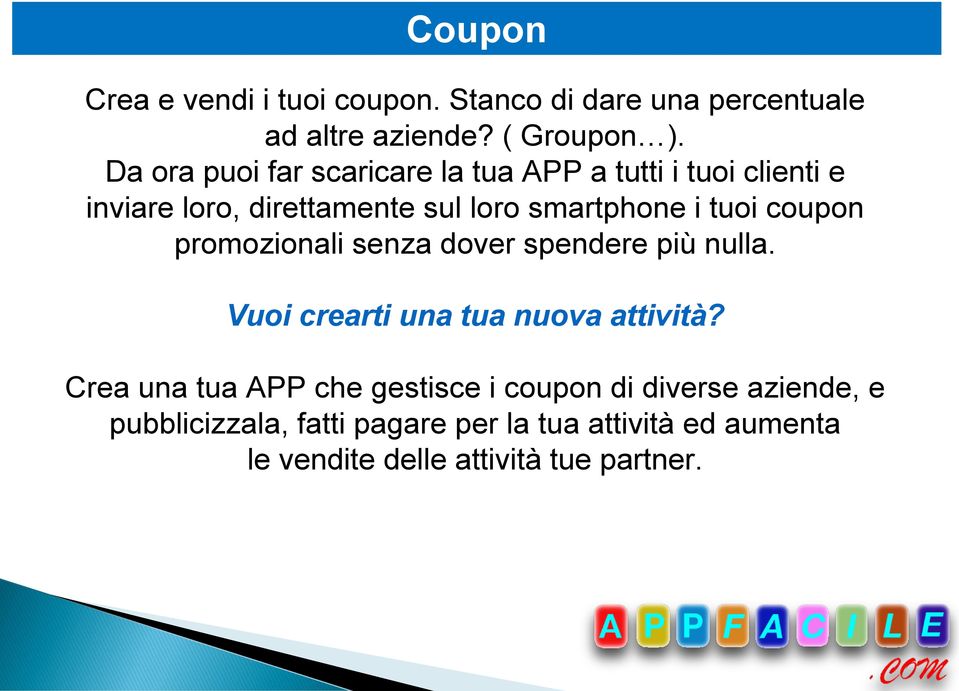 Coupon

Crea e vendi i tuoi coupon. Stanco di dare una percentuale ad altre aziende? ( Groupon…).
Da ora puoi far scaricare la tua APP a tutti i tuoi clienti e inviare loro, direttamente sul loro smartphone i tuoi coupon promozionali senza dover spendere più nulla.

Vuoi crearti una tua nuova attività?

Crea una tua APP che gestisce i coupon di diverse aziende, e pubblicizzala, fatti pagare per la tua attività ed aumenta le vendite delle attività tue partner.

APPFACILE
.COM